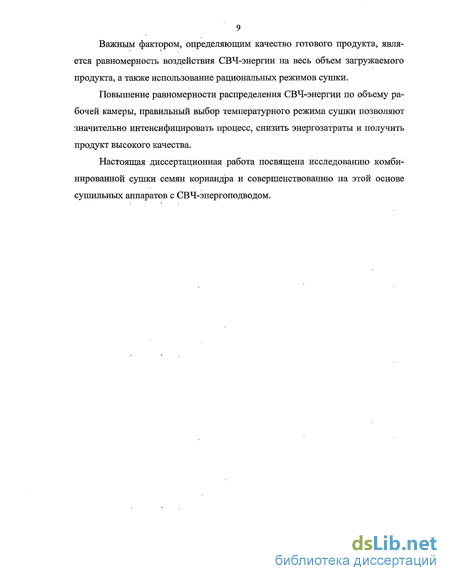 9

Важным фактором, определяющим качество готового продукта, является равномерность воздействия СВЧ-энергии на весь объем загружаемого продукта, а также использование рациональных режимов сушки.

Повышение равномерности распределения СВЧ-энергии по объему рабочей камеры, правильный выбор температурного режима сушки позволяют значительно интенсифицировать процесс, снизить энергозатраты и получить продукт высокого качества.

Настоящая диссертационная работа посвящена исследованию комбинированной сушки семян кориандра и совершенствованию на этой основе сушильных аппаратов с СВЧ-энергоподводом.

dsLib.net
библиотека диссертаций